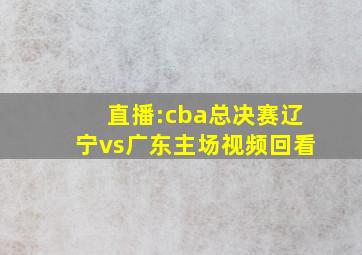 直播:cba总决赛辽宁vs广东主场视频回看